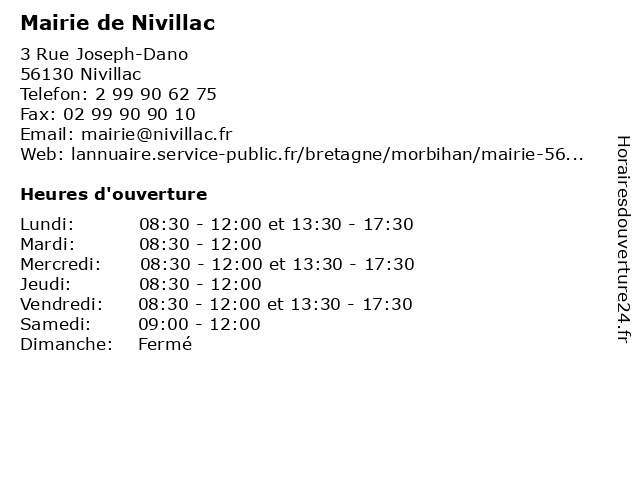 Mairie de Nivillac

3 Rue Joseph-Dano
56130 Nivillac
Telefon: 2 99 90 62 75
Fax: 02 99 90 90 10
Email: mairie@nivillac.fr
Web: lannuaire.service-public.fr/bretagne/morbihan/mairie-56...

Heures d'ouverture

| | |
|---|---|
| Lundi: | 08:30 - 12:00 et 13:30 - 17:30 |
| Mardi: | 08:30 - 12:00 |
| Mercredi: | 08:30 - 12:00 et 13:30 - 17:30 |
| Jeudi: | 08:30 - 12:00 |
| Vendredi: | 08:30 - 12:00 et 13:30 - 17:30 |
| Samedi: | 09:00 - 12:00 |
| Dimanche: | Fermé |

Horairesdouverture24.fr